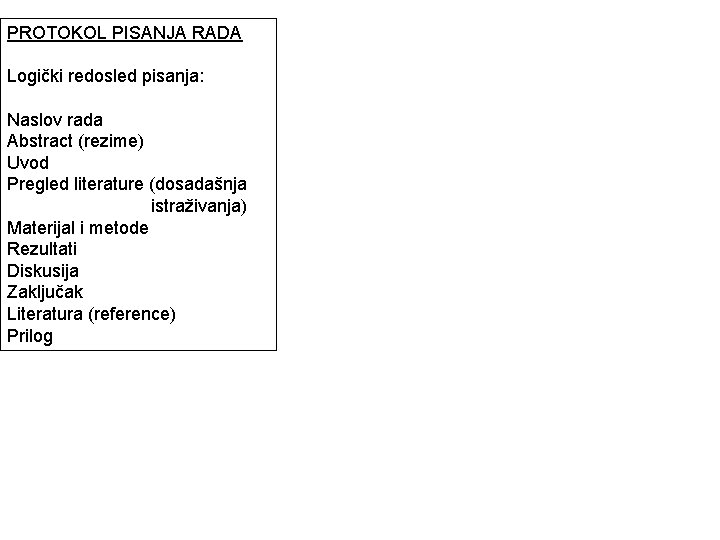 PROTOKOL PISANJA RADA

Logički redosled pisanja:

Naslov rada
Abstract (rezime)
Uvod
Pregled literature (dosadašnja istraživanja)
Materijal i metode
Rezultati
Diskusija
Zaključak
Literatura (reference)
Prilog